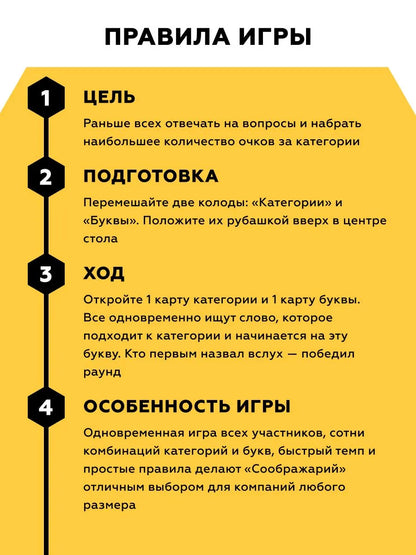 ПРАВИЛА ИГРЫ

1

ЦЕЛЬ

Раньше всех отвечать на вопросы и набрать наибольшее количество очков за категории

2

ПОДГОТОВКА

Перемешайте две колоды: «Категории» и «Буквы». Положите их рубашкой вверх в центре стола

3

ХОД

Откройте 1 карту категории и 1 карту буквы. Все одновременно ищут слово, которое подходит к категории и начинается на эту букву. Кто первым назвал вслух — победил раунд

4

ОСОБЕННОСТЬ ИГРЫ

Одновременная игра всех участников, сотни комбинаций категорий и букв, быстрый темп и простые правила делают «Соображарий» отличным выбором для компаний любого размера